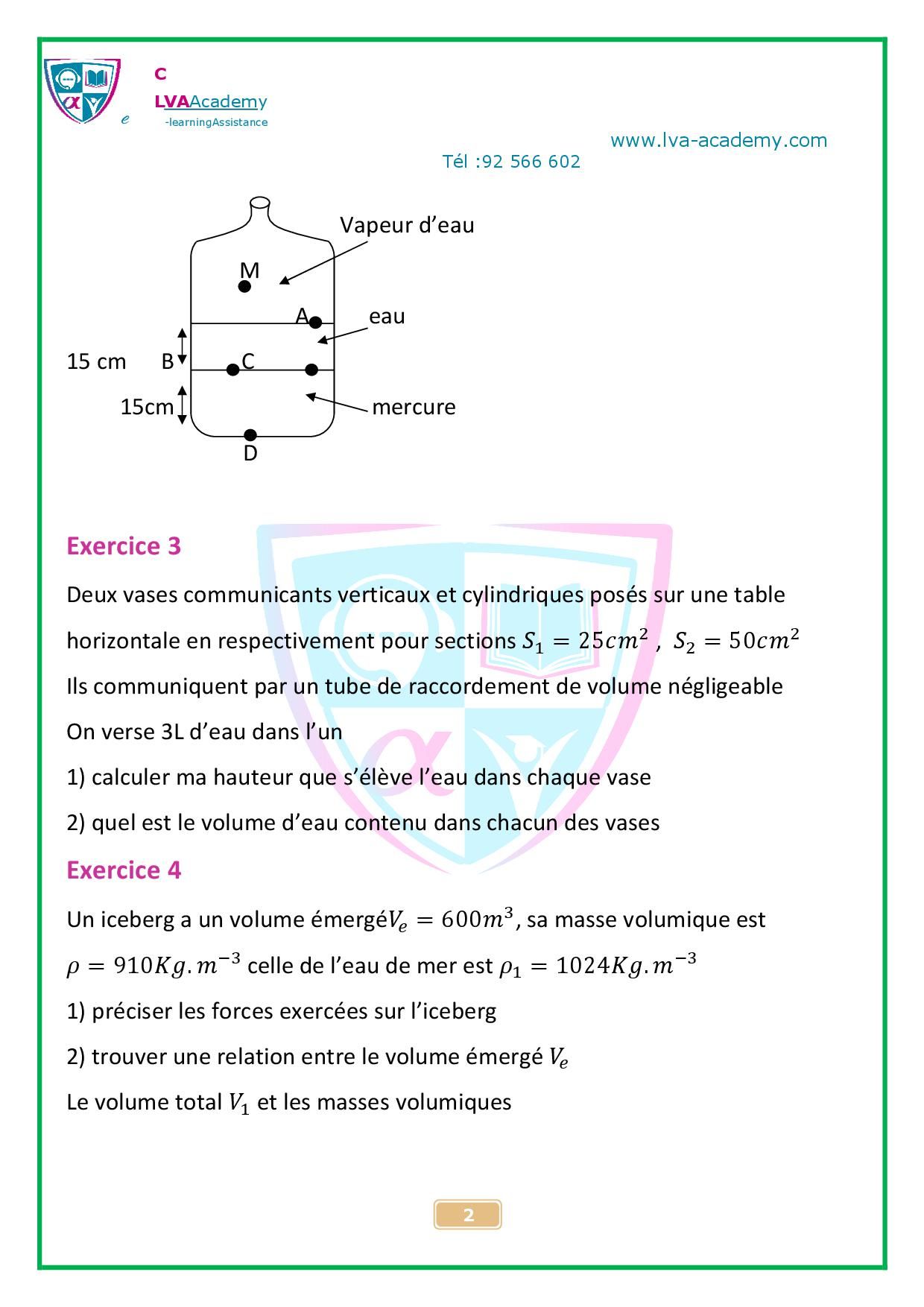 C
LVAAcademy
e -learningAssistance

www.lva-academy.com
Tél :92 566 602

Vapeur d'eau
M
A
eau
15 cm B
C
15cm
mercure
D

Exercice 3

Deux vases communicants verticaux et cylindriques posés sur une table horizontale en respectivement pour sections $S_1 = 25cm^2$ , $S_2 = 50cm^2$

Ils communiquent par un tube de raccordement de volume négligeable

On verse 3L d'eau dans l'un

1) calculer ma hauteur que s'élève l'eau dans chaque vase

2) quel est le volume d'eau contenu dans chacun des vases

Exercice 4

Un iceberg a un volume émergé$V_e = 600m^3$, sa masse volumique est $\rho = 910Kg.m^{-3}$ celle de l'eau de mer est $\rho_1 = 1024Kg.m^{-3}$

1) préciser les forces exercées sur l'iceberg

2) trouver une relation entre le volume émergé $V_e$

Le volume total $V_1$ et les masses volumiques

2